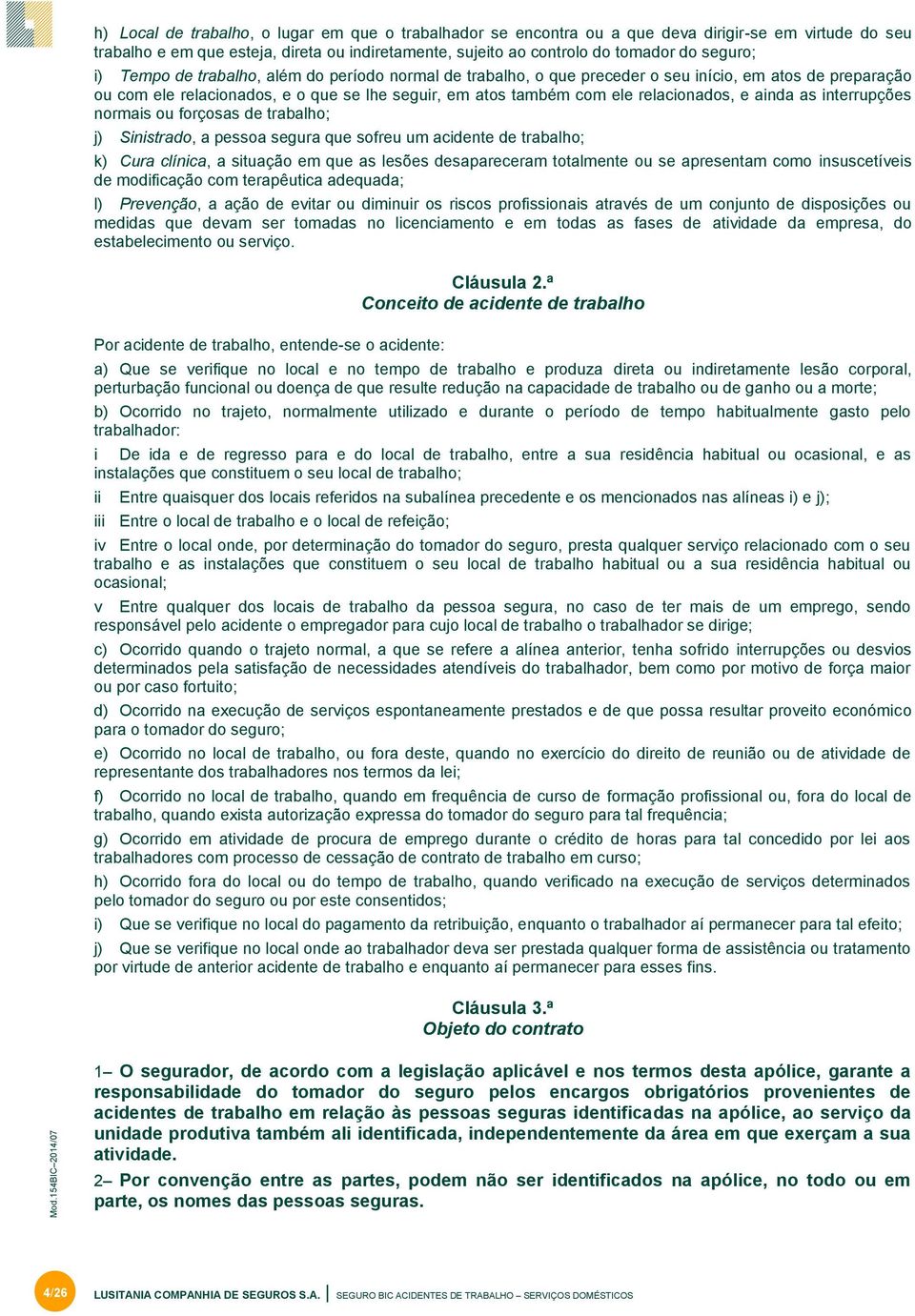 h) Local de trabalho, o lugar em que o trabalhador se encontra ou a que deva dirigir-se em virtude do seu trabalho e em que esteja, direta ou indiretamente, sujeito ao controlo do tomador do seguro;

i) Tempo de trabalho, além do período normal de trabalho, o que preceder o seu início, em atos de preparação ou com ele relacionados, e o que se lhe seguir, em atos também com ele relacionados, e ainda as interrupções normais ou forçosas de trabalho;

j) Sinistrado, a pessoa segura que sofreu um acidente de trabalho;

k) Cura clínica, a situação em que as lesões desapareceram totalmente ou se apresentam como insuscetíveis de modificação com terapêutica adequada;

l) Prevenção, a ação de evitar ou diminuir os riscos profissionais através de um conjunto de disposições ou medidas que devam ser tomadas no licenciamento e em todas as fases de atividade da empresa, do estabelecimento ou serviço.

Cláusula 2.ª
Conceito de acidente de trabalho

Por acidente de trabalho, entende-se o acidente:

a) Que se verifique no local e no tempo de trabalho e produza direta ou indiretamente lesão corporal, perturbação funcional ou doença de que resulte redução na capacidade de trabalho ou de ganho ou a morte;

b) Ocorrido no trajeto, normalmente utilizado e durante o período de tempo habitualmente gasto pelo trabalhador:

i De ida e de regresso para e do local de trabalho, entre a sua residência habitual ou ocasional, e as instalações que constituem o seu local de trabalho;

ii Entre quaisquer dos locais referidos na subalínea precedente e os mencionados nas alíneas i) e j);

iii Entre o local de trabalho e o local de refeição;

iv Entre o local onde, por determinação do tomador do seguro, presta qualquer serviço relacionado com o seu trabalho e as instalações que constituem o seu local de trabalho habitual ou a sua residência habitual ou ocasional;

v Entre qualquer dos locais de trabalho da pessoa segura, no caso de ter mais de um emprego, sendo responsável pelo acidente o empregador para cujo local de trabalho o trabalhador se dirige;

c) Ocorrido quando o trajeto normal, a que se refere a alínea anterior, tenha sofrido interrupções ou desvios determinados pela satisfação de necessidades atendíveis do trabalhador, bem como por motivo de força maior ou por caso fortuito;

d) Ocorrido na execução de serviços espontaneamente prestados e de que possa resultar proveito económico para o tomador do seguro;

e) Ocorrido no local de trabalho, ou fora deste, quando no exercício do direito de reunião ou de atividade de representante dos trabalhadores nos termos da lei;

f) Ocorrido no local de trabalho, quando em frequência de curso de formação profissional ou, fora do local de trabalho, quando exista autorização expressa do tomador do seguro para tal frequência;

g) Ocorrido em atividade de procura de emprego durante o crédito de horas para tal concedido por lei aos trabalhadores com processo de cessação de contrato de trabalho em curso;

h) Ocorrido fora do local ou do tempo de trabalho, quando verificado na execução de serviços determinados pelo tomador do seguro ou por este consentidos;

i) Que se verifique no local do pagamento da retribuição, enquanto o trabalhador aí permanecer para tal efeito;

j) Que se verifique no local onde ao trabalhador deva ser prestada qualquer forma de assistência ou tratamento por virtude de anterior acidente de trabalho e enquanto aí permanecer para esses fins.

Cláusula 3.ª
Objeto do contrato

1– O segurador, de acordo com a legislação aplicável e nos termos desta apólice, garante a responsabilidade do tomador do seguro pelos encargos obrigatórios provenientes de acidentes de trabalho em relação às pessoas seguras identificadas na apólice, ao serviço da unidade produtiva também ali identificada, independentemente da área em que exerçam a sua atividade.

2– Por convenção entre as partes, podem não ser identificados na apólice, no todo ou em parte, os nomes das pessoas seguras.

Mod.154BIC–2014/07

4/26 LUSITANIA COMPANHIA DE SEGUROS S.A. | SEGURO BIC ACIDENTES DE TRABALHO – SERVIÇOS DOMÉSTICOS